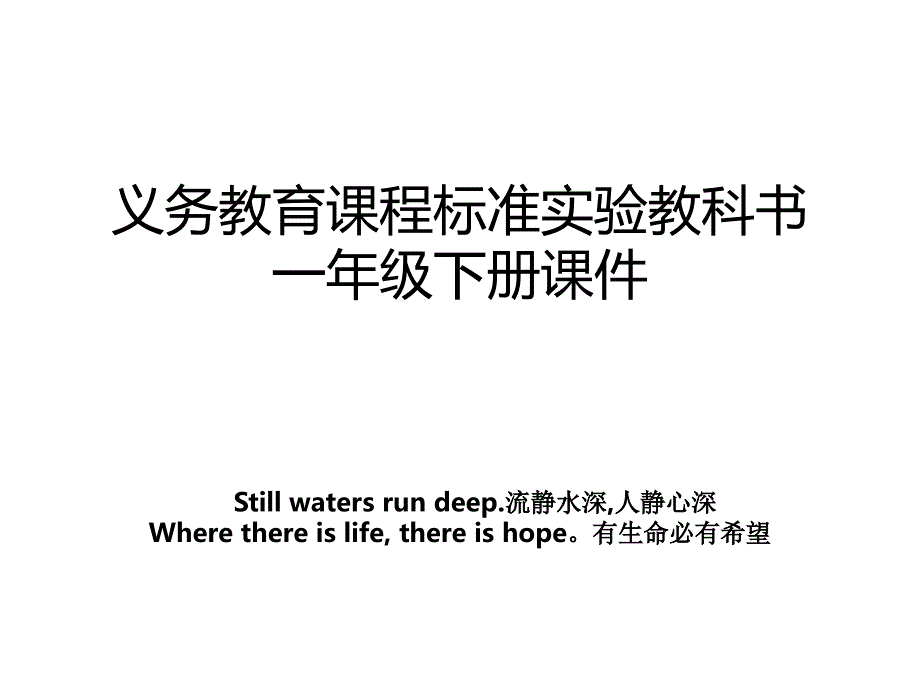 义务教育课程标准实验教科书一年级下册课件

Still waters run deep.流静水深,人静心深
Where there is life, there is hope。有生命必有希望